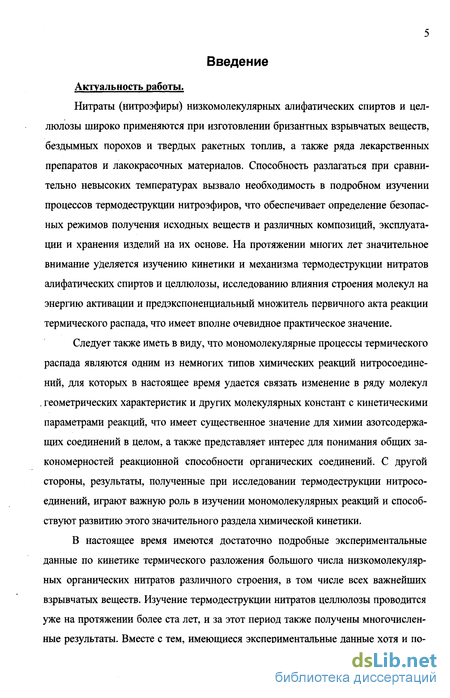 5

Введение

Актуальность работы.

Нитраты (нитроэфиры) низкомолекулярных алифатических спиртов и целлюлозы широко применяются при изготовлении бризантных взрывчатых веществ, бездымных порохов и твердых ракетных топлив, а также ряда лекарственных препаратов и лакокрасочных материалов. Способность разлагаться при сравнительно невысоких температурах вызвало необходимость в подробном изучении процессов термодеструкции нитроэфиров, что обеспечивает определение безопасных режимов получения исходных веществ и различных композиций, эксплуатации и хранения изделий на их основе. На протяжении многих лет значительное внимание уделяется изучению кинетики и механизма термодеструкции нитратов алифатических спиртов и целлюлозы, исследованию влияния строения молекул на энергию активации и предэкспоненциальный множитель первичного акта реакции термического распада, что имеет вполне очевидное практическое значение.

Следует также иметь в виду, что мономолекулярные процессы термического распада являются одним из немногих типов химических реакций нитросоединений, для которых в настоящее время удается связать изменение в ряду молекул геометрических характеристик и других молекулярных констант с кинетическими параметрами реакций, что имеет существенное значение для химии азотсодержащих соединений в целом, а также представляет интерес для понимания общих закономерностей реакционной способности органических соединений. С другой стороны, результаты, полученные при исследовании термодеструкции нитросоединений, играют важную роль в изучении мономолекулярных реакций и способствуют развитию этого значительного раздела химической кинетики.

В настоящее время имеются достаточно подробные экспериментальные данные по кинетике термического разложения большого числа низкомолекулярных органических нитратов различного строения, в том числе всех важнейших взрывчатых веществ. Изучение термодеструкции нитратов целлюлозы проводится уже на протяжении более ста лет, и за этот период также получены многочисленные результаты. Вместе с тем, имеющиеся экспериментальные данные хотя и по-

dsLib.net
библиотека диссертаций